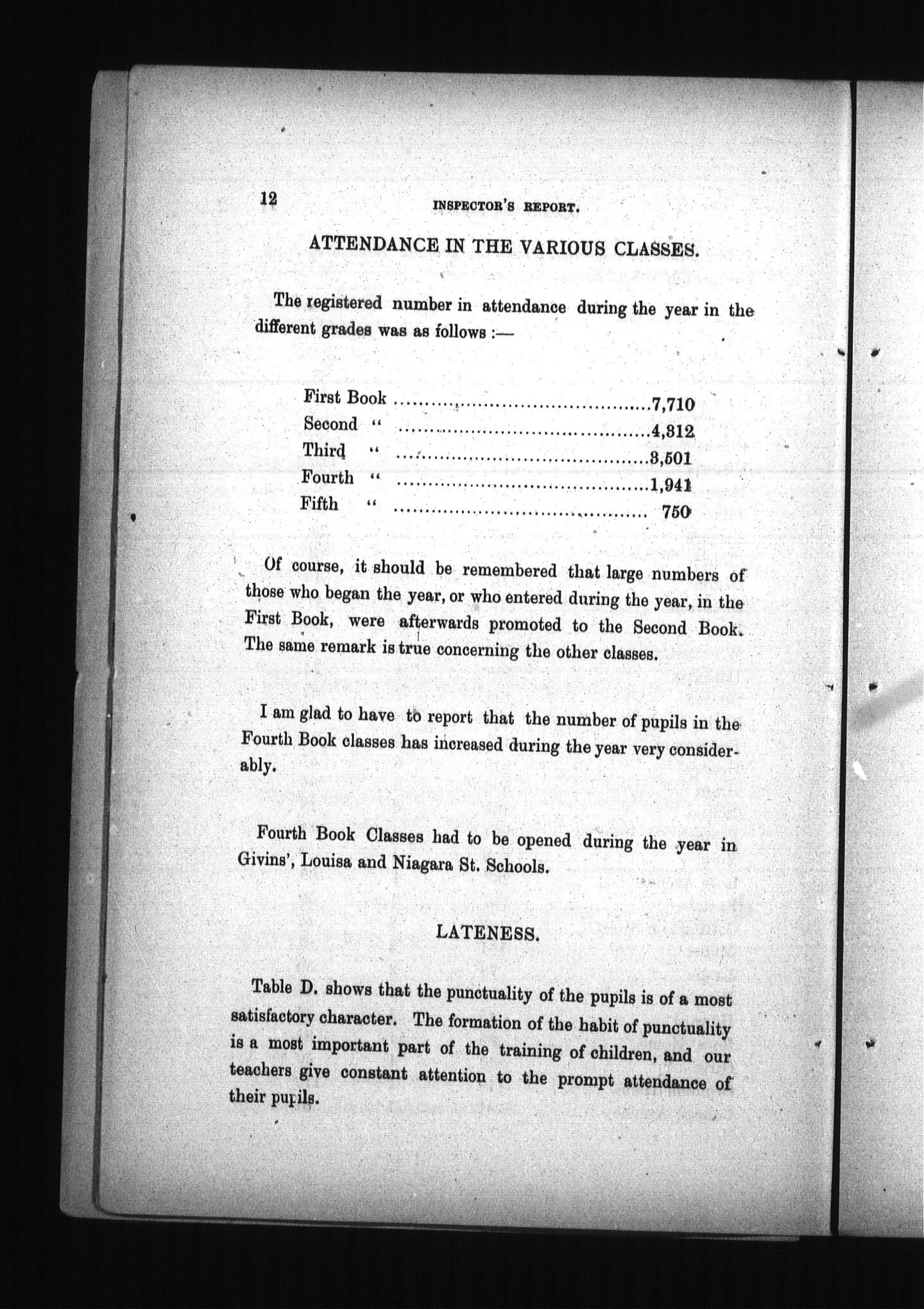 12 INSPECTOR'S REPORT.

ATTENDANCE IN THE VARIOUS CLASSES.

The registered number in attendance during the year in the different grades was as follows :—

First Book ..........................................7,710
Second " ..........................................4,312
Third " ..........................................3,501
Fourth " ..........................................1,941
Fifth " .......................................... 750

Of course, it should be remembered that large numbers of those who began the year, or who entered during the year, in the First Book, were afterwards promoted to the Second Book. The same remark is true concerning the other classes.

I am glad to have to report that the number of pupils in the Fourth Book classes has increased during the year very considerably.

Fourth Book Classes had to be opened during the year in Givins', Louisa and Niagara St. Schools.

LATENESS.

Table D. shows that the punctuality of the pupils is of a most satisfactory character. The formation of the habit of punctuality is a most important part of the training of children, and our teachers give constant attention to the prompt attendance of their pupils.